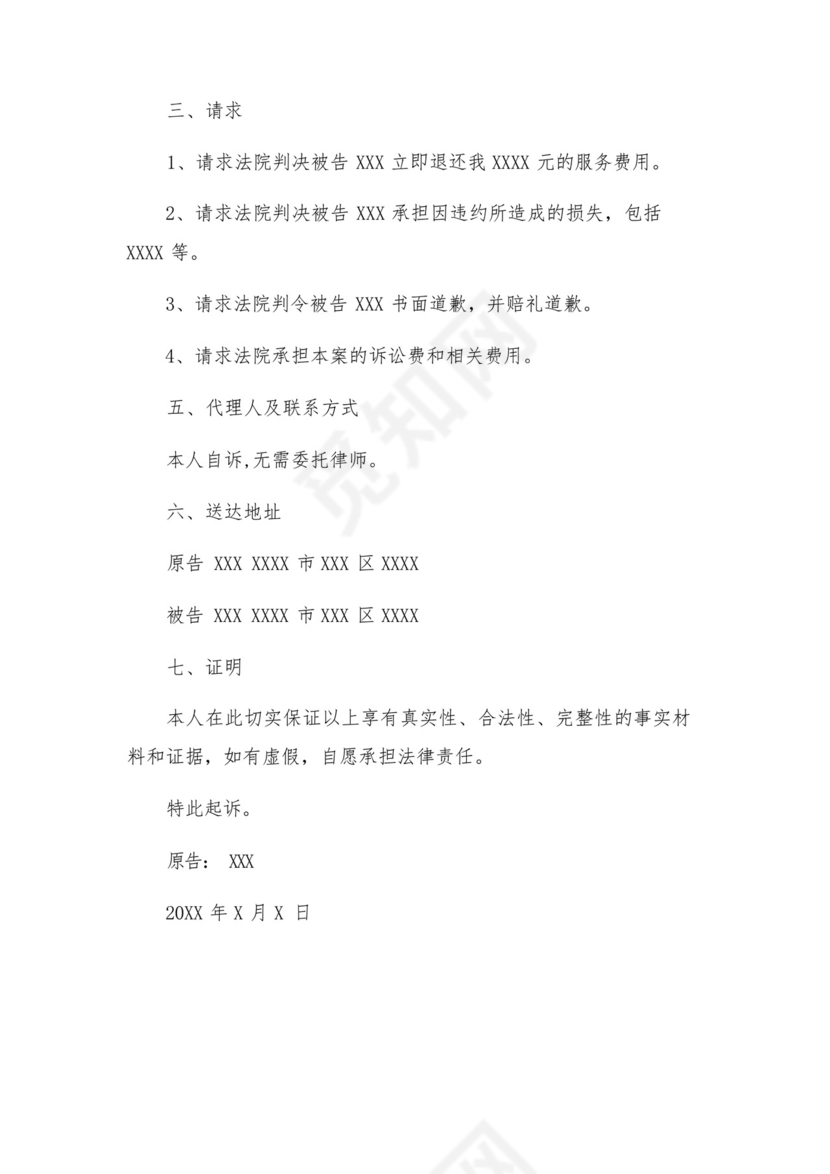 三、请求

1、请求法院判决被告 XXX 立即退还我 XXXX 元的服务费用。

2、请求法院判决被告 XXX 承担因违约所造成的损失，包括 XXXX 等。

3、请求法院判令被告 XXX 书面道歉，并赔礼道歉。

4、请求法院承担本案的诉讼费和相关费用。

五、代理人及联系方式

本人自诉,无需委托律师。

六、送达地址

原告 XXX XXXX 市 XXX 区 XXXX

被告 XXX XXXX 市 XXX 区 XXXX

七、证明

本人在此切实保证以上享有真实性、合法性、完整性的事实材料和证据，如有虚假，自愿承担法律责任。

特此起诉。

原告： XXX

20XX 年 X 月 X 日

觅知网